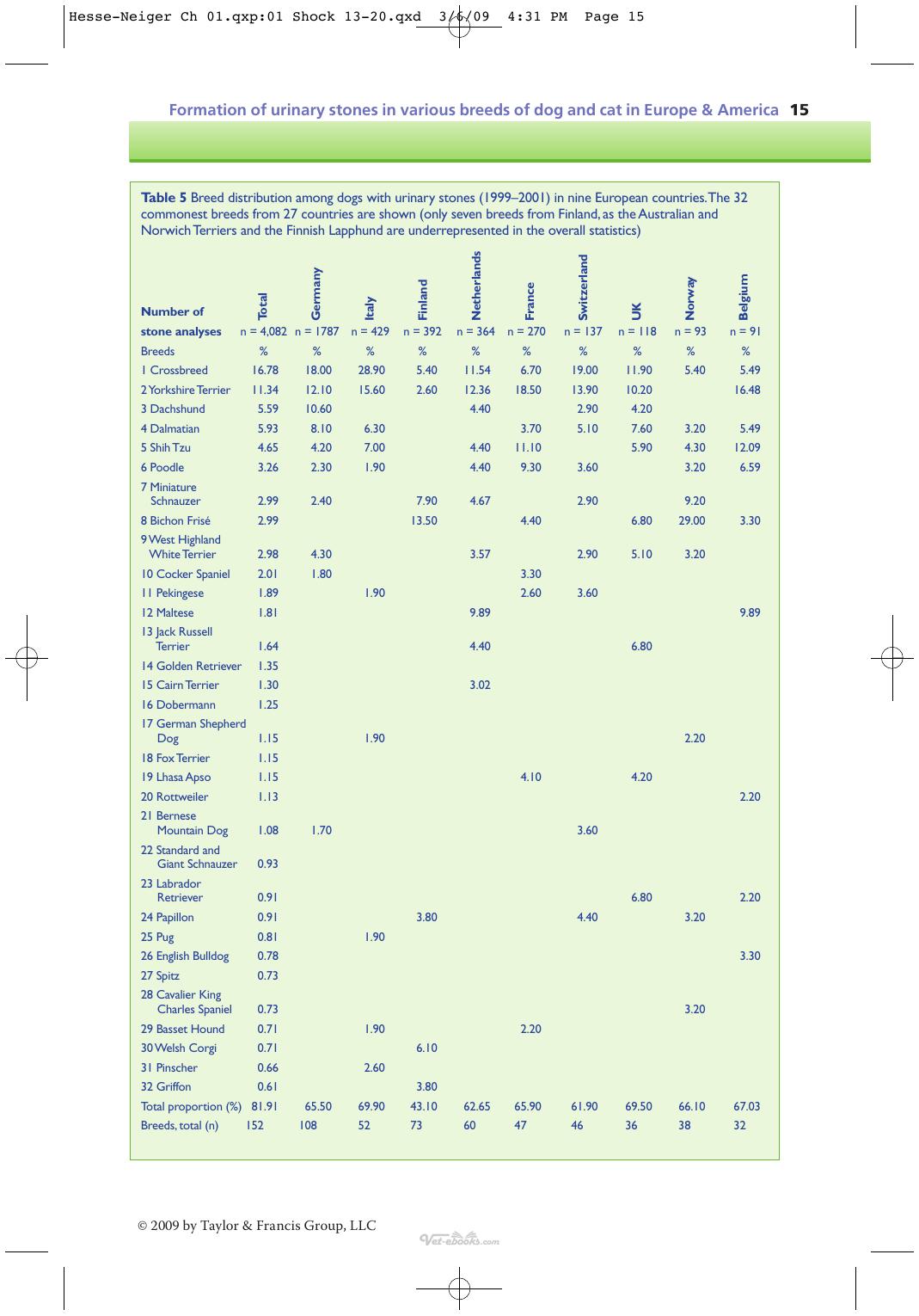 Hesse-Neiger Ch 01.qxp:01 Shock 13-20.qxd 3/6/09 4:31 PM Page 15

Formation of urinary stones in various breeds of dog and cat in Europe & America 15

Table 5 Breed distribution among dogs with urinary stones (1999–2001) in nine European countries. The 32 commonest breeds from 27 countries are shown (only seven breeds from Finland, as the Australian and Norwich Terriers and the Finnish Lapphund are underrepresented in the overall statistics)

| Number of | Total | Germany | Italy | Finland | Netherlands | France | Switzerland | UK | Norway | Belgium |
|---|---|---|---|---|---|---|---|---|---|---|
| stone analyses | n = 4,082 | n = 1787 | n = 429 | n = 392 | n = 364 | n = 270 | n = 137 | n = 118 | n = 93 | n = 91 |
| Breeds | % | % | % | % | % | % | % | % | % | % |
| 1 Crossbreed | 16.78 | 18.00 | 28.90 | 5.40 | 11.54 | 6.70 | 19.00 | 11.90 | 5.40 | 5.49 |
| 2 Yorkshire Terrier | 11.34 | 12.10 | 15.60 | 2.60 | 12.36 | 18.50 | 13.90 | 10.20 | | 16.48 |
| 3 Dachshund | 5.59 | 10.60 | | | 4.40 | | 2.90 | 4.20 | | |
| 4 Dalmatian | 5.93 | 8.10 | 6.30 | | | 3.70 | 5.10 | 7.60 | 3.20 | 5.49 |
| 5 Shih Tzu | 4.65 | 4.20 | 7.00 | | 4.40 | 11.10 | | 5.90 | 4.30 | 12.09 |
| 6 Poodle | 3.26 | 2.30 | 1.90 | | 4.40 | 9.30 | 3.60 | | 3.20 | 6.59 |
| 7 Miniature Schnauzer | 2.99 | 2.40 | | 7.90 | 4.67 | | 2.90 | | 9.20 | |
| 8 Bichon Frisé | 2.99 | | | 13.50 | | 4.40 | | 6.80 | 29.00 | 3.30 |
| 9 West Highland White Terrier | 2.98 | 4.30 | | | 3.57 | | 2.90 | 5.10 | 3.20 | |
| 10 Cocker Spaniel | 2.01 | 1.80 | | | | 3.30 | | | | |
| 11 Pekingese | 1.89 | | 1.90 | | | 2.60 | 3.60 | | | |
| 12 Maltese | 1.81 | | | | 9.89 | | | | | 9.89 |
| 13 Jack Russell Terrier | 1.64 | | | | 4.40 | | | 6.80 | | |
| 14 Golden Retriever | 1.35 | | | | | | | | | |
| 15 Cairn Terrier | 1.30 | | | | 3.02 | | | | | |
| 16 Dobermann | 1.25 | | | | | | | | | |
| 17 German Shepherd Dog | 1.15 | | 1.90 | | | | | | 2.20 | |
| 18 Fox Terrier | 1.15 | | | | | | | | | |
| 19 Lhasa Apso | 1.15 | | | | | 4.10 | | 4.20 | | |
| 20 Rottweiler | 1.13 | | | | | | | | | 2.20 |
| 21 Bernese Mountain Dog | 1.08 | 1.70 | | | | | 3.60 | | | |
| 22 Standard and Giant Schnauzer | 0.93 | | | | | | | | | |
| 23 Labrador Retriever | 0.91 | | | | | | | 6.80 | | 2.20 |
| 24 Papillon | 0.91 | | | 3.80 | | | 4.40 | | 3.20 | |
| 25 Pug | 0.81 | | 1.90 | | | | | | | |
| 26 English Bulldog | 0.78 | | | | | | | | | 3.30 |
| 27 Spitz | 0.73 | | | | | | | | | |
| 28 Cavalier King Charles Spaniel | 0.73 | | | | | | | | 3.20 | |
| 29 Basset Hound | 0.71 | | 1.90 | | | 2.20 | | | | |
| 30 Welsh Corgi | 0.71 | | | 6.10 | | | | | | |
| 31 Pinscher | 0.66 | | 2.60 | | | | | | | |
| 32 Griffon | 0.61 | | | 3.80 | | | | | | |
| Total proportion (%) | 81.91 | 65.50 | 69.90 | 43.10 | 62.65 | 65.90 | 61.90 | 69.50 | 66.10 | 67.03 |
| Breeds, total (n) | 152 | 108 | 52 | 73 | 60 | 47 | 46 | 36 | 38 | 32 |

© 2009 by Taylor & Francis Group, LLC

Vet-ebooks.com